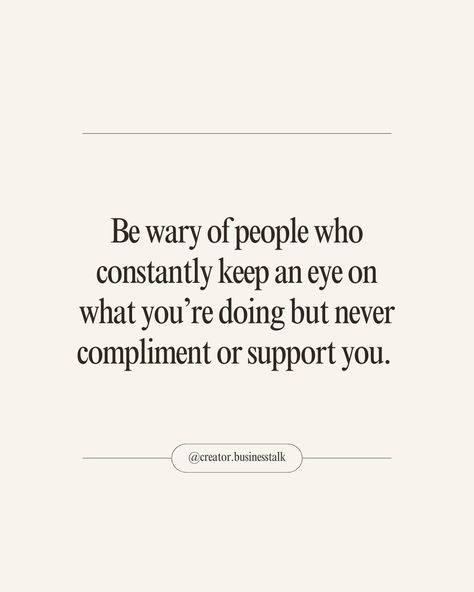 Be wary of people who constantly keep an eye on what you’re doing but never compliment or support you.

@creator.businesstalk